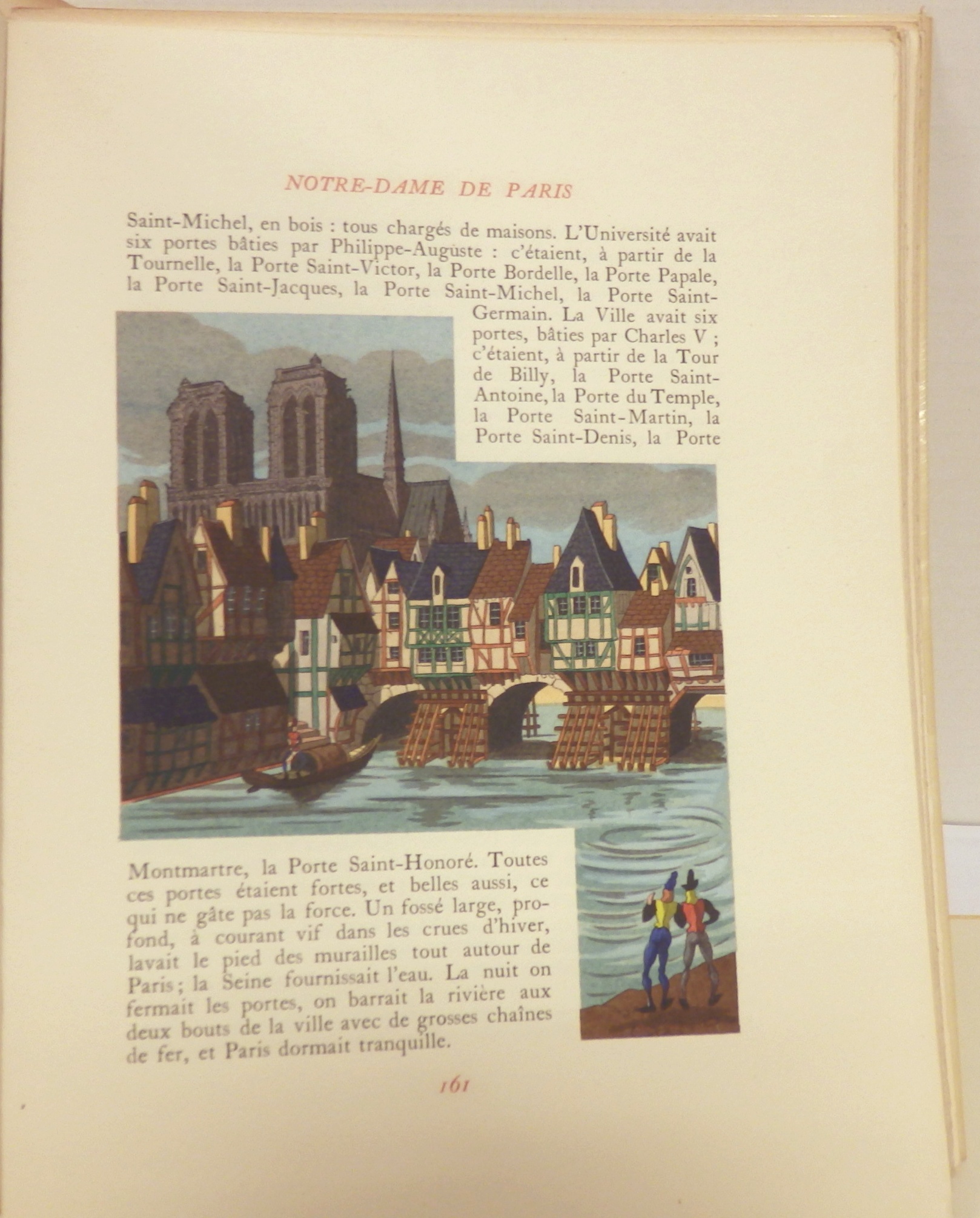 NOTRE-DAME DE PARIS

Saint-Michel, en bois : tous chargés de maisons. L'Université avait six portes bâties par Philippe-Auguste : c'étaient, à partir de la Tournelle, la Porte Saint-Victor, la Porte Bordelle, la Porte Papale, la Porte Saint-Jacques, la Porte Saint-Michel, la Porte Saint-Germain. La Ville avait six portes, bâties par Charles V ; c'étaient, à partir de la Tour de Billy, la Porte Saint-Antoine, la Porte du Temple, la Porte Saint-Martin, la Porte Saint-Denis, la Porte Montmartre, la Porte Saint-Honoré. Toutes ces portes étaient fortes, et belles aussi, ce qui ne gâte pas la force. Un fossé large, profond, à courant vif dans les crues d'hiver, lavait le pied des murailles tout autour de Paris ; la Seine fournissait l'eau. La nuit on fermait les portes, on barrait la rivière aux deux bouts de la ville avec de grosses chaînes de fer, et Paris dormait tranquille.

161